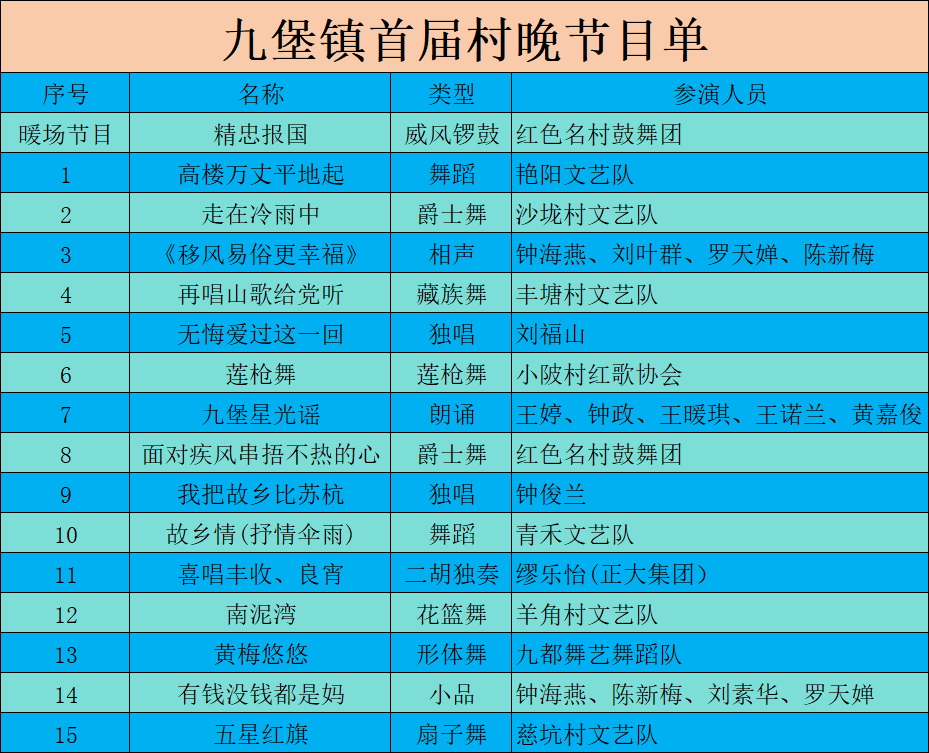 九堡镇首届村晚节目单

| 序号 | 名称 | 类型 | 参演人员 |
|---|---|---|---|
| 暖场节目 | 精忠报国 | 威风锣鼓 | 红色名村鼓舞团 |
| 1 | 高楼万丈平地起 | 舞蹈 | 艳阳文艺队 |
| 2 | 走在冷雨中 | 爵士舞 | 沙垅村文艺队 |
| 3 | 《移风易俗更幸福》 | 相声 | 钟海燕、刘叶群、罗天婵、陈新梅 |
| 4 | 再唱山歌给党听 | 藏族舞 | 丰塘村文艺队 |
| 5 | 无悔爱过这一回 | 独唱 | 刘福山 |
| 6 | 莲枪舞 | 莲枪舞 | 小陂村红歌协会 |
| 7 | 九堡星光谣 | 朗诵 | 王婷、钟政、王暖琪、王诺兰、黄嘉俊 |
| 8 | 面对疾风串捂不热的心 | 爵士舞 | 红色名村鼓舞团 |
| 9 | 我把故乡比苏杭 | 独唱 | 钟俊兰 |
| 10 | 故乡情(抒情伞雨) | 舞蹈 | 青禾文艺队 |
| 11 | 喜唱丰收、良宵 | 二胡独奏 | 缪乐怡(正大集团) |
| 12 | 南泥湾 | 花篮舞 | 羊角村文艺队 |
| 13 | 黄梅悠悠 | 形体舞 | 九都舞艺舞蹈队 |
| 14 | 有钱没钱都是妈 | 小品 | 钟海燕、陈新梅、刘素华、罗天婵 |
| 15 | 五星红旗 | 扇子舞 | 慈坑村文艺队 |